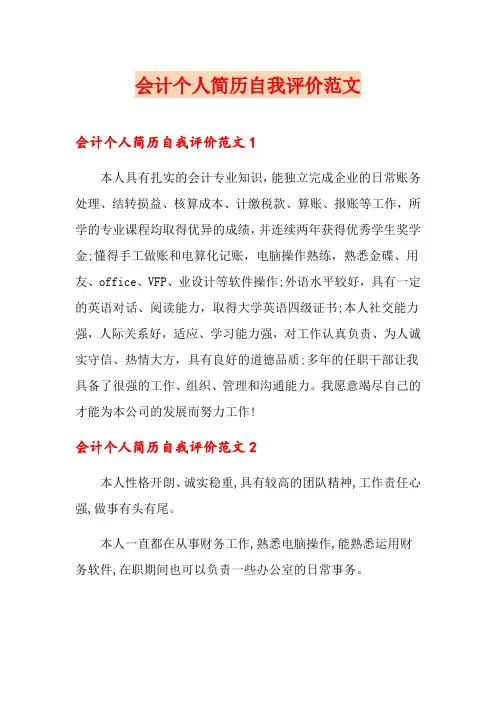 会计个人简历自我评价范文

会计个人简历自我评价范文 1

本人具有扎实的会计专业知识，能独立完成企业的日常账务处理、结转损益、核算成本、计缴税款、算账、报账等工作，所学的专业课程均取得优异的成绩，并连续两年获得优秀学生奖学金;懂得手工做账和电算化记账，电脑操作熟练，熟悉金碟、用友、office、VFP、业设计等软件操作;外语水平较好，具有一定的英语对话、阅读能力，取得大学英语四级证书;本人社交能力强，人际关系好，适应、学习能力强，对工作认真负责、为人诚实守信、热情大方，具有良好的道德品质;多年的任职干部让我具备了很强的工作、组织、管理和沟通能力。我愿意竭尽自己的才能为本公司的发展而努力工作!

会计个人简历自我评价范文 2

本人性格开朗、诚实稳重,具有较高的团队精神,工作责任心强,做事有头有尾。

本人一直都在从事财务工作,熟悉电脑操作,能熟悉运用财务软件,在职期间也可以负责一些办公室的日常事务。